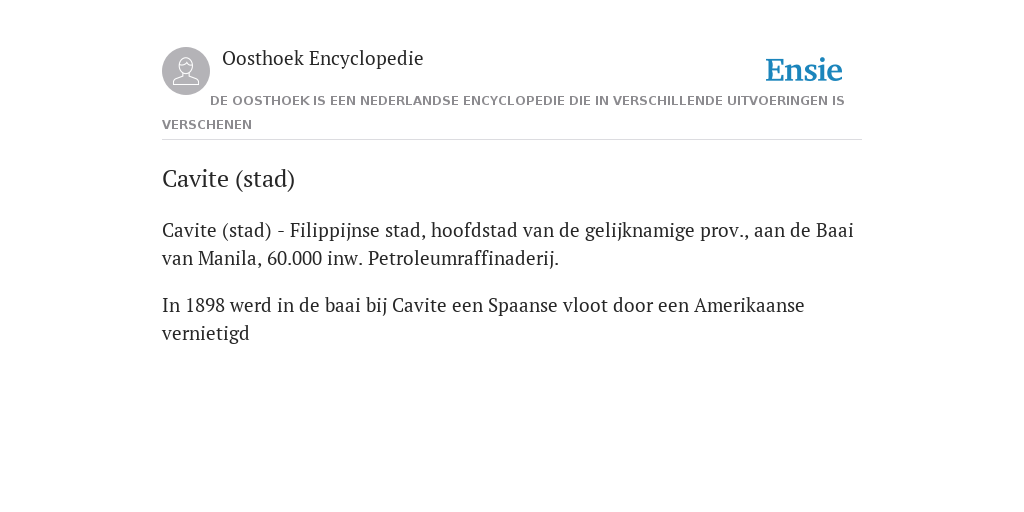 Oosthoek Encyclopedie

Ensie

DE OOSTHOEK IS EEN NEDERLANDSE ENCYCLOPEDIE DIE IN VERSCHILLENDE UITVOERINGEN IS VERSCHENEN

Cavite (stad)

Cavite (stad) - Filippijnse stad, hoofdstad van de gelijknamige prov., aan de Baai van Manila, 60.000 inw. Petroleumraffinaderij.

In 1898 werd in de baai bij Cavite een Spaanse vloot door een Amerikaanse vernietigd